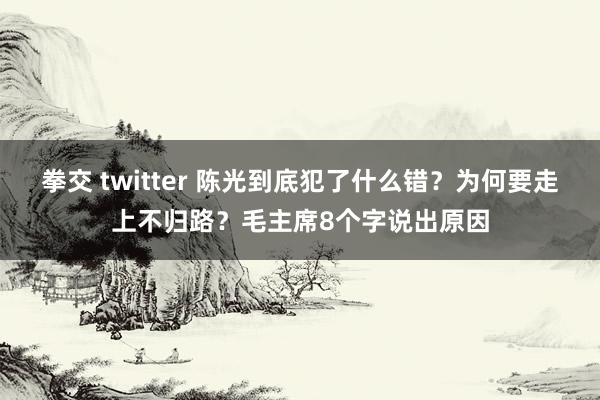 拳交 twitter 陈光到底犯了什么错？为何要走上不归路？毛主席8个字说出原因